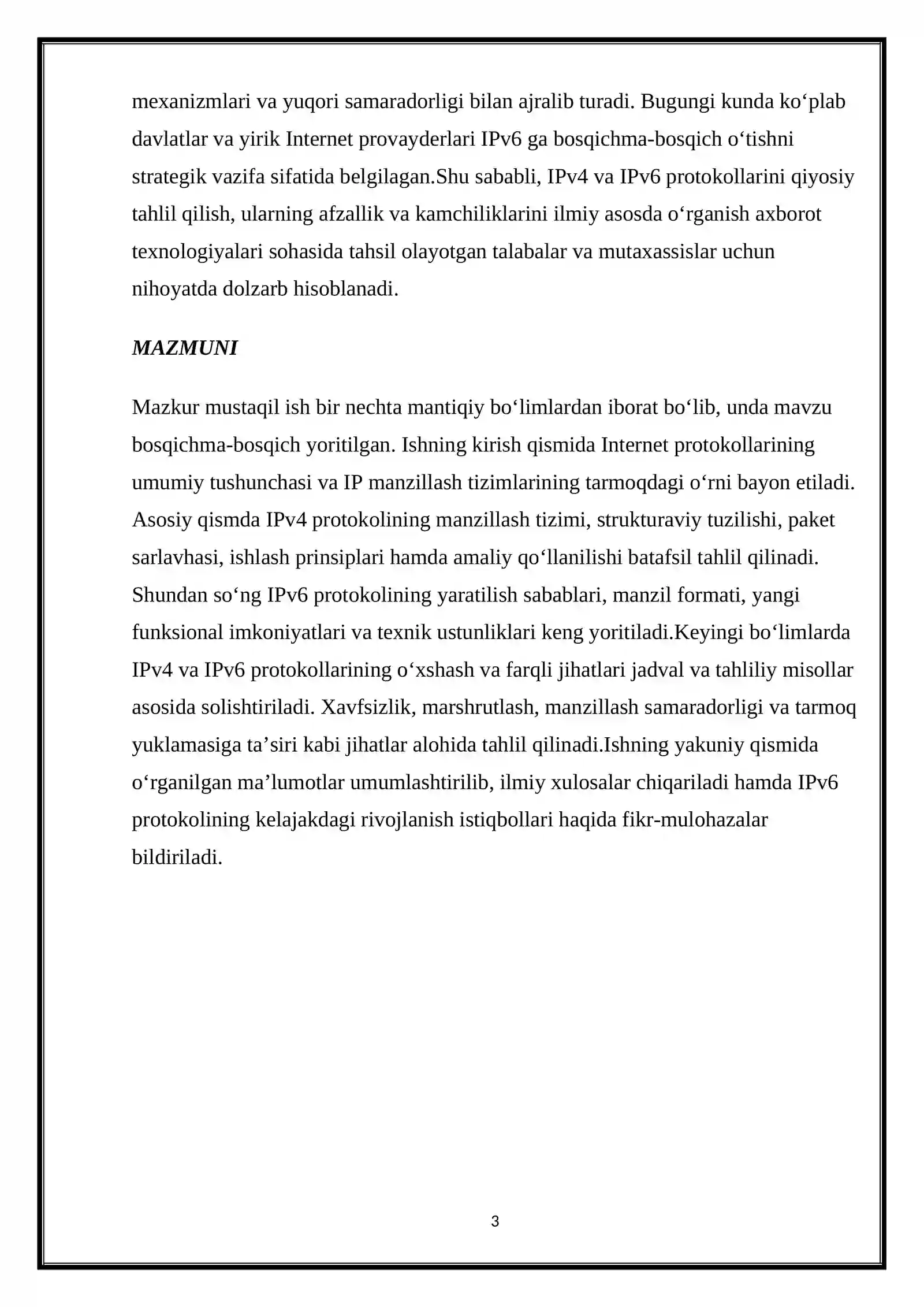 mexanizmlari va yuqori samaradorligi bilan ajralib turadi. Bugungi kunda ko'plab davlatlar va yirik Internet provayderlari IPv6 ga bosqichma-bosqich o'tishni strategik vazifa sifatida belgilagan.Shu sababli, IPv4 va IPv6 protokollarini qiyosiy tahlil qilish, ularning afzallik va kamchiliklarini ilmiy asosda o'rganish axborot texnologiyalari sohasida tahsil olayotgan talabalar va mutaxassislar uchun nihoyatda dolzarb hisoblanadi.

MAZMUNI

Mazkur mustaqil ish bir nechta mantiqiy bo'limlardan iborat bo'lib, unda mavzu bosqichma-bosqich yoritilgan. Ishning kirish qismida Internet protokollarining umumiy tushunchasi va IP manzillash tizimlarining tarmoqdagi o'rni bayon etiladi. Asosiy qismda IPv4 protokolining manzillash tizimi, strukturaviy tuzilishi, paket sarlavhasi, ishlash prinsiplari hamda amaliy qo'llanilishi batafsil tahlil qilinadi. Shundan so'ng IPv6 protokolining yaratilish sabablari, manzil formati, yangi funksional imkoniyatlari va texnik ustunliklari keng yoritiladi.Keyingi bo'limlarda IPv4 va IPv6 protokollarining o'xshash va farqli jihatlari jadval va tahliliy misollar asosida solishtiriladi. Xavfsizlik, marshrutlash, manzillash samaradorligi va tarmoq yuklamasiga ta'siri kabi jihatlar alohida tahlil qilinadi.Ishning yakuniy qismida o'rganilgan ma'lumotlar umumlashtirilib, ilmiy xulosalar chiqariladi hamda IPv6 protokolining kelajakdagi rivojlanish istiqbollari haqida fikr-mulohazalar bildiriladi.

3